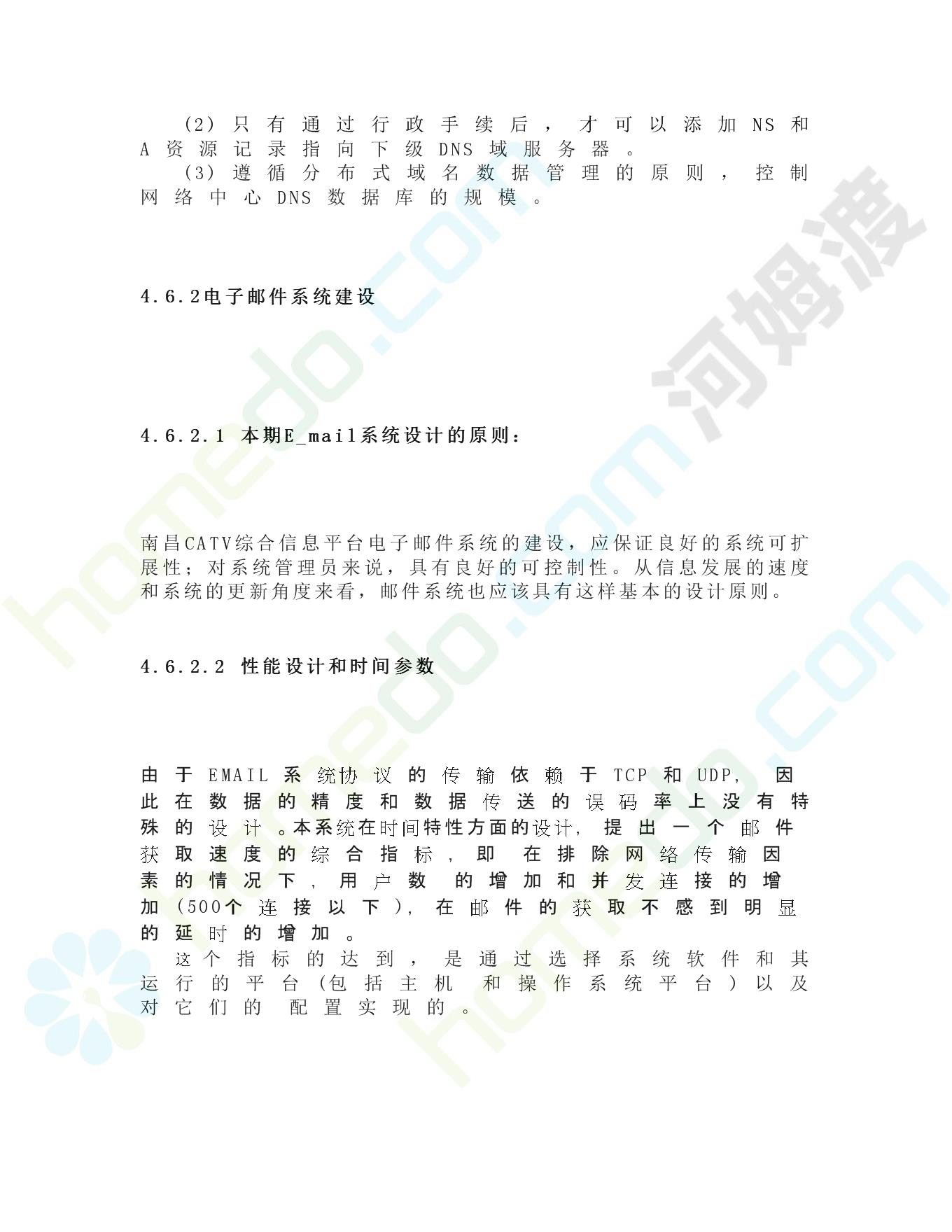 (2) 只有通过行政手续后，才可以添加NS和A资源记录指向下级DNS域服务器。

(3) 遵循分布式域名数据管理的原则，控制网络中心DNS数据库的规模。

4.6.2电子邮件系统建设

4.6.2.1 本期E_mail系统设计的原则：

南昌CATV综合信息平台电子邮件系统的建设，应保证良好的系统可扩展性；对系统管理员来说，具有良好的可控制性。从信息发展的速度和系统的更新角度来看，邮件系统也应该具有这样基本的设计原则。

4.6.2.2 性能设计和时间参数

由于EMAIL系统协议的传输依赖于TCP和UDP，因此在数据的精度和数据传送的误码率上没有特殊的设计。本系统在时间特性方面的设计，提出一个邮件获取速度的综合指标，即在排除网络传输因素的情况下，用户数的增加和并发连接的增加（500个连接以下），在邮件的获取不感到明显的延时的增加。

这个指标的达到，是通过选择系统软件和其运行的平台（包括主机和操作系统平台）以及对它们的配置实现的。

河姆渡

homedo.com